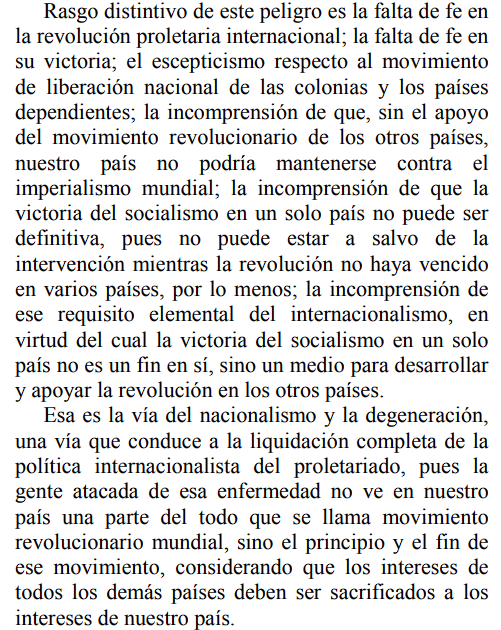 Rasgo distintivo de este peligro es la falta de fe en la revolución proletaria internacional; la falta de fe en su victoria; el escepticismo respecto al movimiento de liberación nacional de las colonias y los países dependientes; la incomprensión de que, sin el apoyo del movimiento revolucionario de los otros países, nuestro país no podría mantenerse contra el imperialismo mundial; la incomprensión de que la victoria del socialismo en un solo país no puede ser definitiva, pues no puede estar a salvo de la intervención mientras la revolución no haya vencido en varios países, por lo menos; la incomprensión de ese requisito elemental del internacionalismo, en virtud del cual la victoria del socialismo en un solo país no es un fin en sí, sino un medio para desarrollar y apoyar la revolución en los otros países.

Esa es la vía del nacionalismo y la degeneración, una vía que conduce a la liquidación completa de la política internacionalista del proletariado, pues la gente atacada de esa enfermedad no ve en nuestro país una parte del todo que se llama movimiento revolucionario mundial, sino el principio y el fin de ese movimiento, considerando que los intereses de todos los demás países deben ser sacrificados a los intereses de nuestro país.